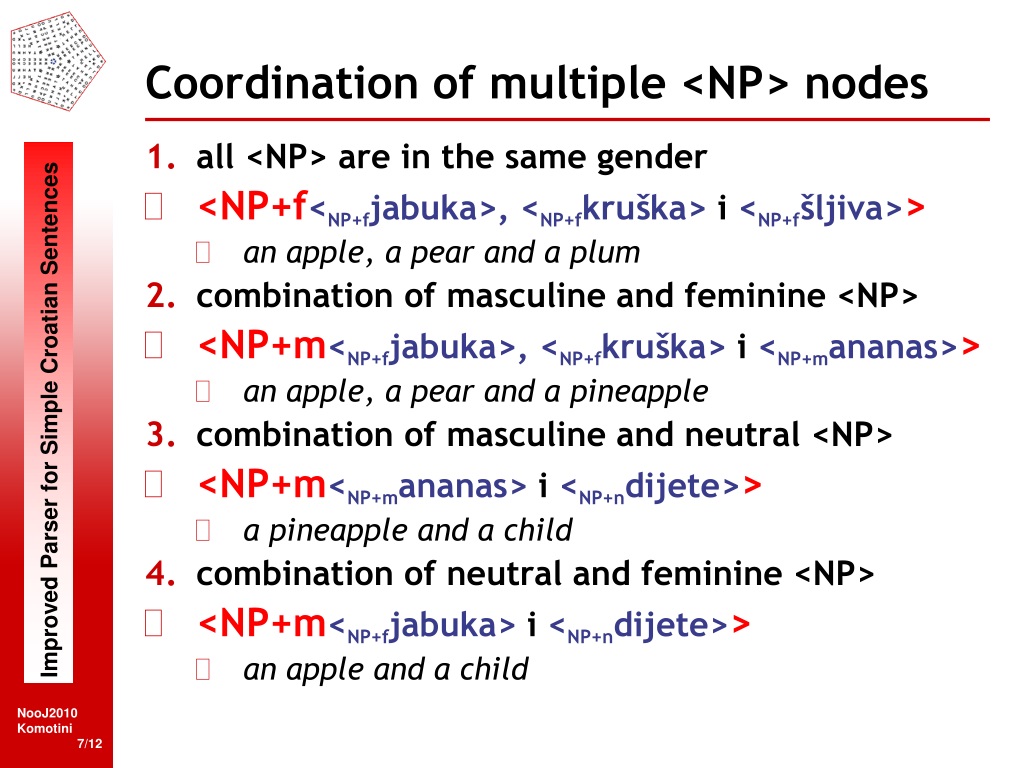 Coordination of multiple <NP> nodes

Improved Parser for Simple Croatian Sentences

1. all <NP> are in the same gender

<NP+f<$_{NP+f}$jabuka>, <$_{NP+f}$kruška> i <$_{NP+f}$šljiva>>

an apple, a pear and a plum

2. combination of masculine and feminine <NP>

<NP+m<$_{NP+f}$jabuka>, <$_{NP+f}$kruška> i <$_{NP+m}$ananas>>

an apple, a pear and a pineapple

3. combination of masculine and neutral <NP>

<NP+m<$_{NP+m}$ananas> i <$_{NP+n}$dijete>>

a pineapple and a child

4. combination of neutral and feminine <NP>

<NP+m<$_{NP+f}$jabuka> i <$_{NP+n}$dijete>>

an apple and a child

NooJ2010
Komotini
7/12